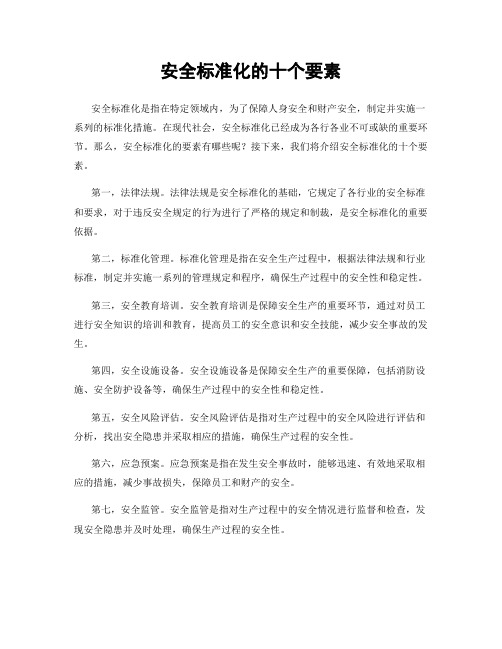 安全标准化的十个要素

安全标准化是指在特定领域内，为了保障人身安全和财产安全，制定并实施一系列的标准化措施。在现代社会，安全标准化已经成为各行各业不可或缺的重要环节。那么，安全标准化的要素有哪些呢？接下来，我们将介绍安全标准化的十个要素。

第一，法律法规。法律法规是安全标准化的基础，它规定了各行业的安全标准和要求，对于违反安全规定的行为进行了严格的规定和制裁，是安全标准化的重要依据。

第二，标准化管理。标准化管理是指在安全生产过程中，根据法律法规和行业标准，制定并实施一系列的管理规定和程序，确保生产过程中的安全性和稳定性。

第三，安全教育培训。安全教育培训是保障安全生产的重要环节，通过对员工进行安全知识的培训和教育，提高员工的安全意识和安全技能，减少安全事故的发生。

第四，安全设施设备。安全设施设备是保障安全生产的重要保障，包括消防设施、安全防护设备等，确保生产过程中的安全性和稳定性。

第五，安全风险评估。安全风险评估是指对生产过程中的安全风险进行评估和分析，找出安全隐患并采取相应的措施，确保生产过程的安全性。

第六，应急预案。应急预案是指在发生安全事故时，能够迅速、有效地采取相应的措施，减少事故损失，保障员工和财产的安全。

第七，安全监管。安全监管是指对生产过程中的安全情况进行监督和检查，发现安全隐患并及时处理，确保生产过程的安全性。